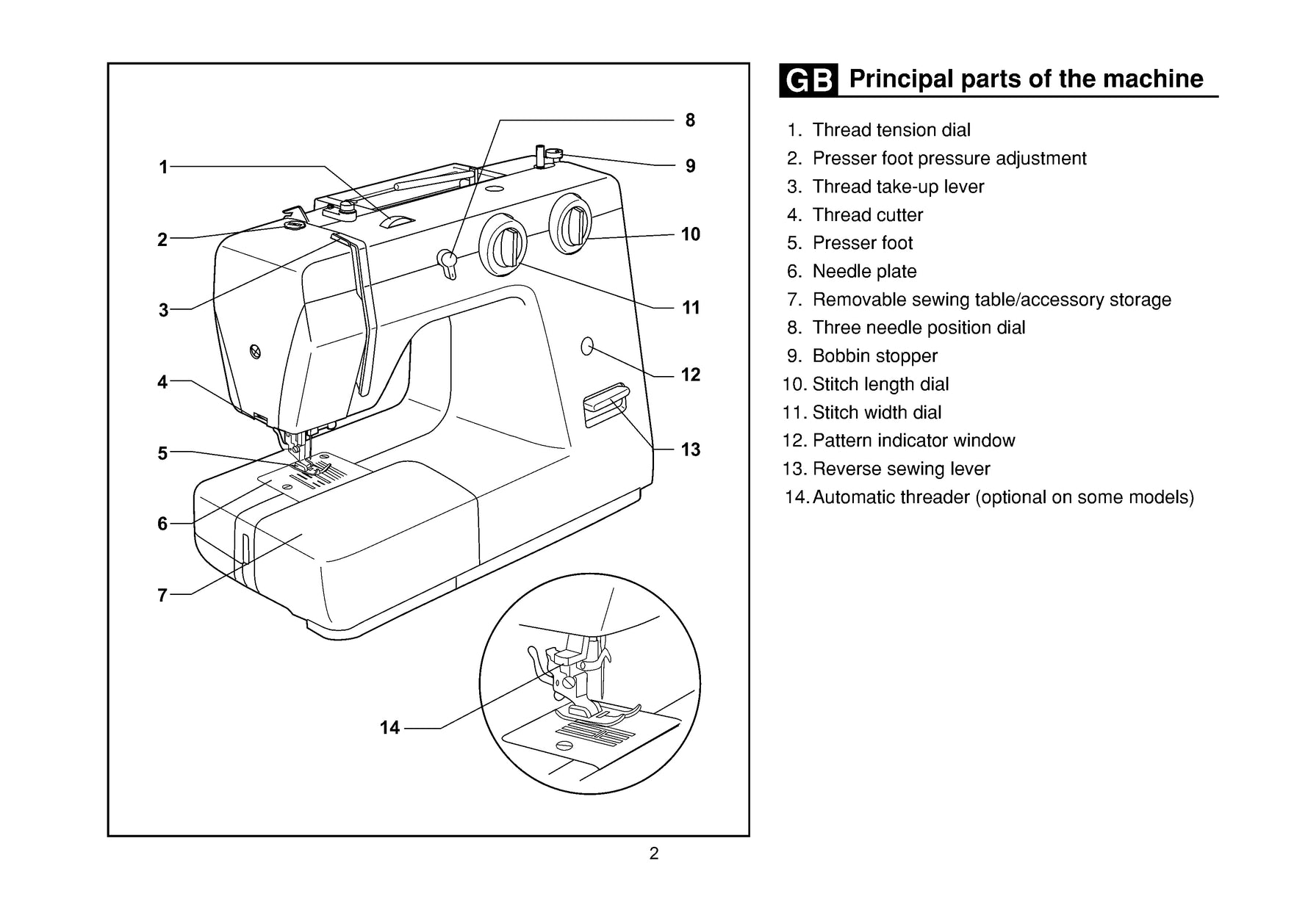 1
2
3
4
5
6
7
8
9
10
11
12
13
14

GB Principal parts of the machine

1. Thread tension dial
2. Presser foot pressure adjustment
3. Thread take-up lever
4. Thread cutter
5. Presser foot
6. Needle plate
7. Removable sewing table/accessory storage
8. Three needle position dial
9. Bobbin stopper
10. Stitch length dial
11. Stitch width dial
12. Pattern indicator window
13. Reverse sewing lever
14. Automatic threader (optional on some models)

2